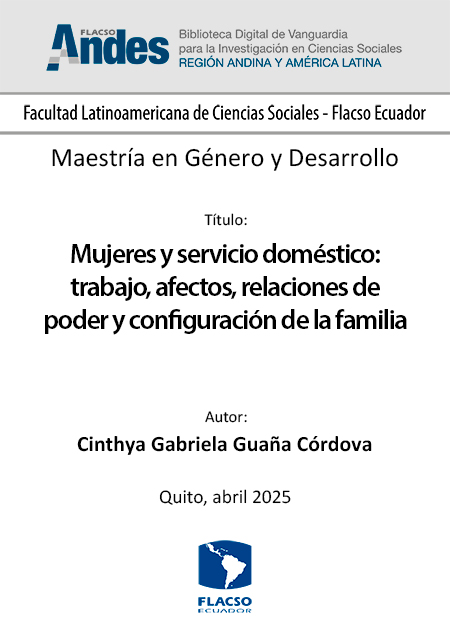 FLACSO Andes

Biblioteca Digital de Vanguardia para la Investigación en Ciencias Sociales
REGIÓN ANDINA Y AMÉRICA LATINA

Facultad Latinoamericana de Ciencias Sociales - Flacso Ecuador

Maestría en Género y Desarrollo

Título:

Mujeres y servicio doméstico: trabajo, afectos, relaciones de poder y configuración de la familia

Autor:

Cinthya Gabriela Guaña Córdova

Quito, abril 2025

FLACSO
ECUADOR